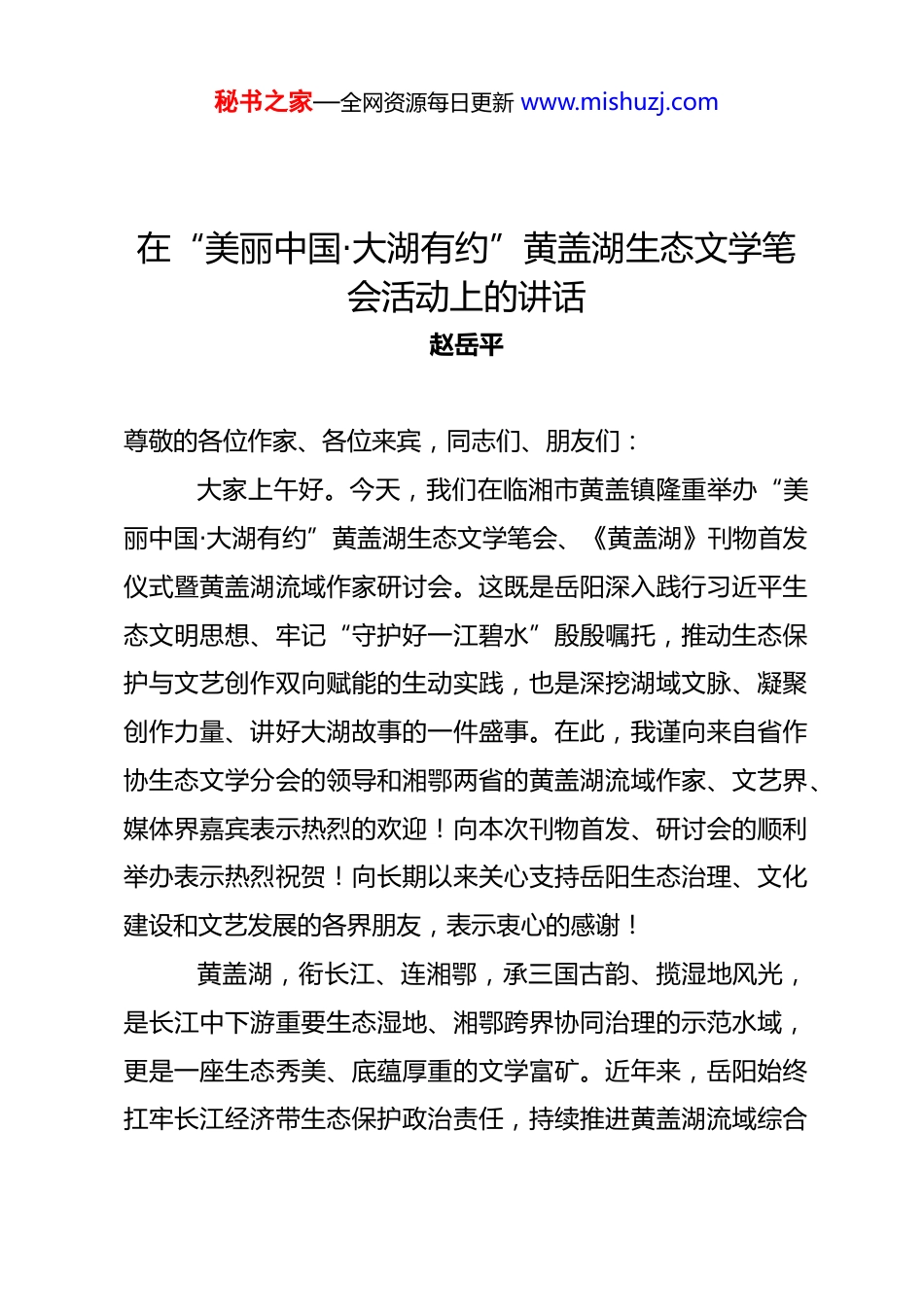 秘书之家—全网资源每日更新 www.mishuzj.com

在“美丽中国·大湖有约”黄盖湖生态文学笔会活动上的讲话
赵岳平

尊敬的各位作家、各位来宾，同志们、朋友们：

大家上午好。今天，我们在临湘市黄盖镇隆重举办“美丽中国·大湖有约”黄盖湖生态文学笔会、《黄盖湖》刊物首发仪式暨黄盖湖流域作家研讨会。这既是岳阳深入践行习近平生态文明思想、牢记“守护好一江碧水”殷殷嘱托，推动生态保护与文艺创作双向赋能的生动实践，也是深挖湖域文脉、凝聚创作力量、讲好大湖故事的一件盛事。在此，我谨向来自省作协生态文学分会的领导和湘鄂两省的黄盖湖流域作家、文艺界、媒体界嘉宾表示热烈的欢迎！向本次刊物首发、研讨会的顺利举办表示热烈祝贺！向长期以来关心支持岳阳生态治理、文化建设和文艺发展的各界朋友，表示衷心的感谢！

黄盖湖，衔长江、连湘鄂，承三国古韵、揽湿地风光，是长江中下游重要生态湿地、湘鄂跨界协同治理的示范水域，更是一座生态秀美、底蕴厚重的文学富矿。近年来，岳阳始终扛牢长江经济带生态保护政治责任，持续推进黄盖湖流域综合